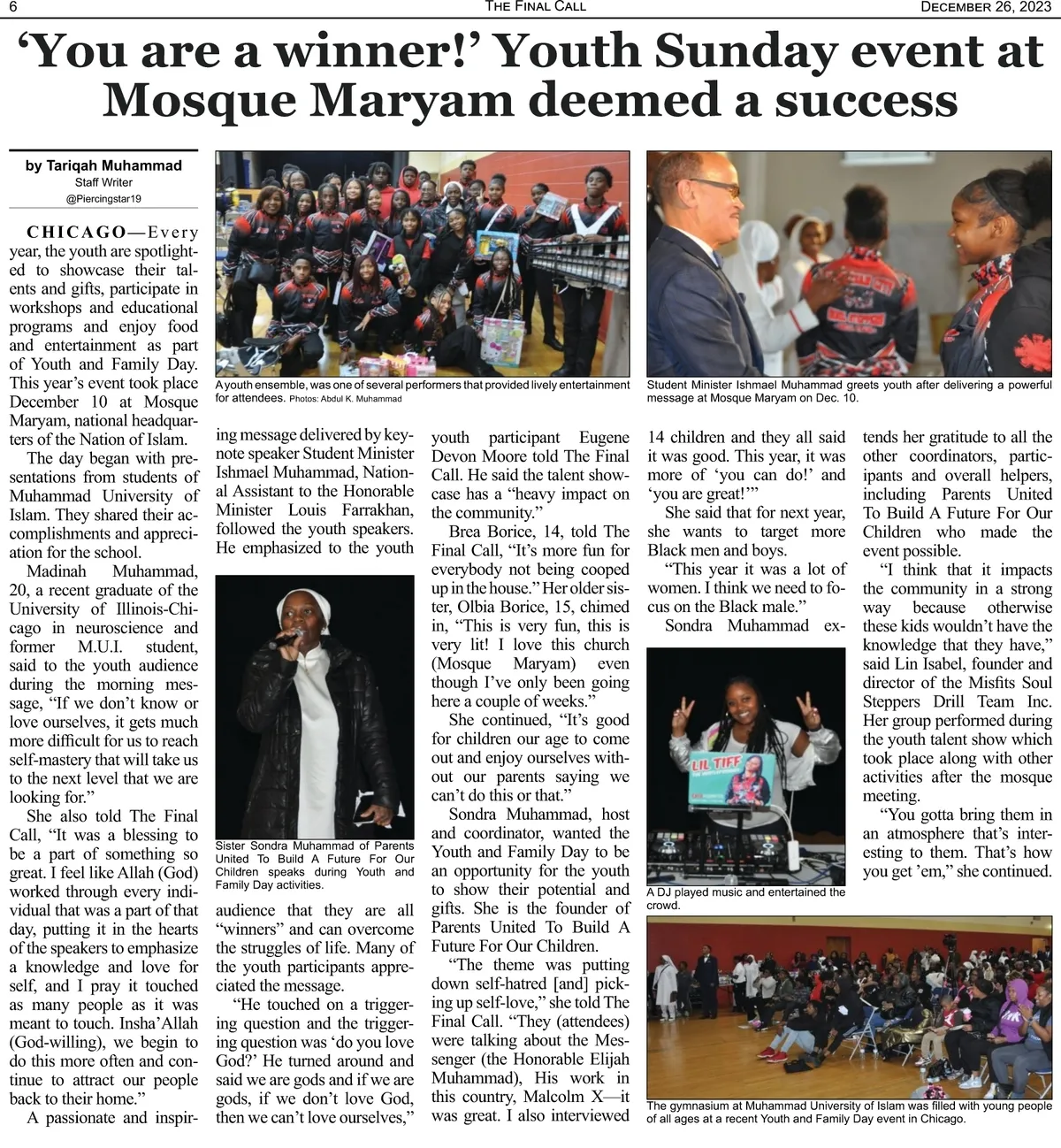 6 THE FINAL CALL DECEMBER 26, 2023

'You are a winner!' Youth Sunday event at Mosque Maryam deemed a success

by Tariqah Muhammad
Staff Writer
@Piercingstar19

CHICAGO—Every year, the youth are spotlighted to showcase their talents and gifts, participate in workshops and educational programs and enjoy food and entertainment as part of Youth and Family Day. This year's event took place December 10 at Mosque Maryam, national headquarters of the Nation of Islam.

The day began with presentations from students of Muhammad University of Islam. They shared their accomplishments and appreciation for the school.

Madinah Muhammad, 20, a recent graduate of the University of Illinois-Chicago in neuroscience and former M.U.I. student, said to the youth audience during the morning message, "If we don't know or love ourselves, it gets much more difficult for us to reach self-mastery that will take us to the next level that we are looking for."

She also told The Final Call, "It was a blessing to be a part of something so great. I feel like Allah (God) worked through every individual that was a part of that day, putting it in the hearts of the speakers to emphasize a knowledge and love for self, and I pray it touched as many people as it was meant to touch. Insha'Allah (God-willing), we begin to do this more often and continue to attract our people back to their home."

A passionate and inspiring message delivered by keynote speaker Student Minister Ishmael Muhammad, National Assistant to the Honorable Minister Louis Farrakhan, followed the youth speakers. He emphasized to the youth audience that they are all "winners" and can overcome the struggles of life. Many of the youth participants appreciated the message.

"He touched on a triggering question and the triggering question was 'do you love God?' He turned around and said we are gods and if we are gods, if we don't love God, then we can't love ourselves," youth participant Eugene Devon Moore told The Final Call. He said the talent showcase has a "heavy impact on the community."

Brea Borice, 14, told The Final Call, "It's more fun for everybody not being cooped up in the house." Her older sister, Olbia Borice, 15, chimed in, "This is very fun, this is very lit! I love this church (Mosque Maryam) even though I've only been going here a couple of weeks."

She continued, "It's good for children our age to come out and enjoy ourselves without our parents saying we can't do this or that."

Sondra Muhammad, host and coordinator, wanted the Youth and Family Day to be an opportunity for the youth to show their potential and gifts. She is the founder of Parents United To Build A Future For Our Children.

"The theme was putting down self-hatred [and] picking up self-love," she told The Final Call. "They (attendees) were talking about the Messenger (the Honorable Elijah Muhammad), His work in this country, Malcolm X—it was great. I also interviewed 14 children and they all said it was good. This year, it was more of 'you can do!' and 'you are great!'"

She said that for next year, she wants to target more Black men and boys.

"This year it was a lot of women. I think we need to focus on the Black male."

Sondra Muhammad extends her gratitude to all the other coordinators, participants and overall helpers, including Parents United To Build A Future For Our Children who made the event possible.

"I think that it impacts the community in a strong way because otherwise these kids wouldn't have the knowledge that they have," said Lin Isabel, founder and director of the Misfits Soul Steppers Drill Team Inc. Her group performed during the youth talent show which took place along with other activities after the mosque meeting.

"You gotta bring them in an atmosphere that's interesting to them. That's how you get 'em," she continued.

A youth ensemble, was one of several performers that provided lively entertainment for attendees. Photos: Abdul K. Muhammad

Student Minister Ishmael Muhammad greets youth after delivering a powerful message at Mosque Maryam on Dec. 10.

Sister Sondra Muhammad of Parents United To Build A Future For Our Children speaks during Youth and Family Day activities.

LIL TIFF

A DJ played music and entertained the crowd.

The gymnasium at Muhammad University of Islam was filled with young people of all ages at a recent Youth and Family Day event in Chicago.